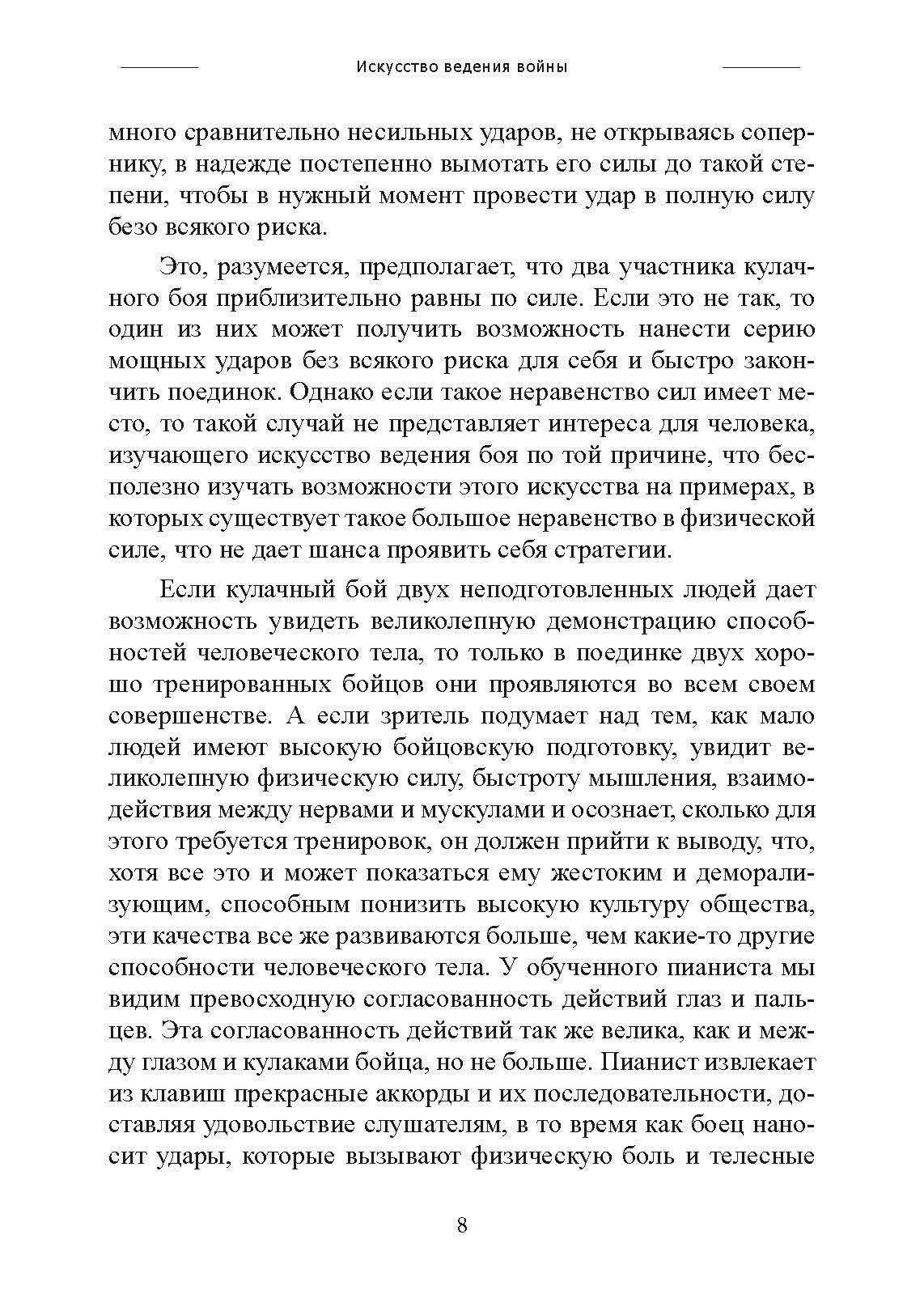 Искусство ведения войны

много сравнительно несильных ударов, не открываясь сопернику, в надежде постепенно вымотать его силы до такой степени, чтобы в нужный момент провести удар в полную силу безо всякого риска.

Это, разумеется, предполагает, что два участника кулачного боя приблизительно равны по силе. Если это не так, то один из них может получить возможность нанести серию мощных ударов без всякого риска для себя и быстро закончить поединок. Однако если такое неравенство сил имеет место, то такой случай не представляет интереса для человека, изучающего искусство ведения боя по той причине, что бесполезно изучать возможности этого искусства на примерах, в которых существует такое большое неравенство в физической силе, что не дает шанса проявить себя стратегии.

Если кулачный бой двух неподготовленных людей дает возможность увидеть великолепную демонстрацию способностей человеческого тела, то только в поединке двух хорошо тренированных бойцов они проявляются во всем своем совершенстве. А если зритель подумает над тем, как мало людей имеют высокую бойцовскую подготовку, увидит великолепную физическую силу, быстроту мышления, взаимодействия между нервами и мускулами и осознает, сколько для этого требуется тренировок, он должен прийти к выводу, что, хотя все это и может показаться ему жестоким и деморализующим, способным понизить высокую культуру общества, эти качества все же развиваются больше, чем какие-то другие способности человеческого тела. У обученного пианиста мы видим превосходную согласованность действий глаз и пальцев. Эта согласованность действий так же велика, как и между глазом и кулаками бойца, но не больше. Пианист извлекает из клавиш прекрасные аккорды и их последовательности, доставляя удовольствие слушателям, в то время как боец наносит удары, которые вызывают физическую боль и телесные

8